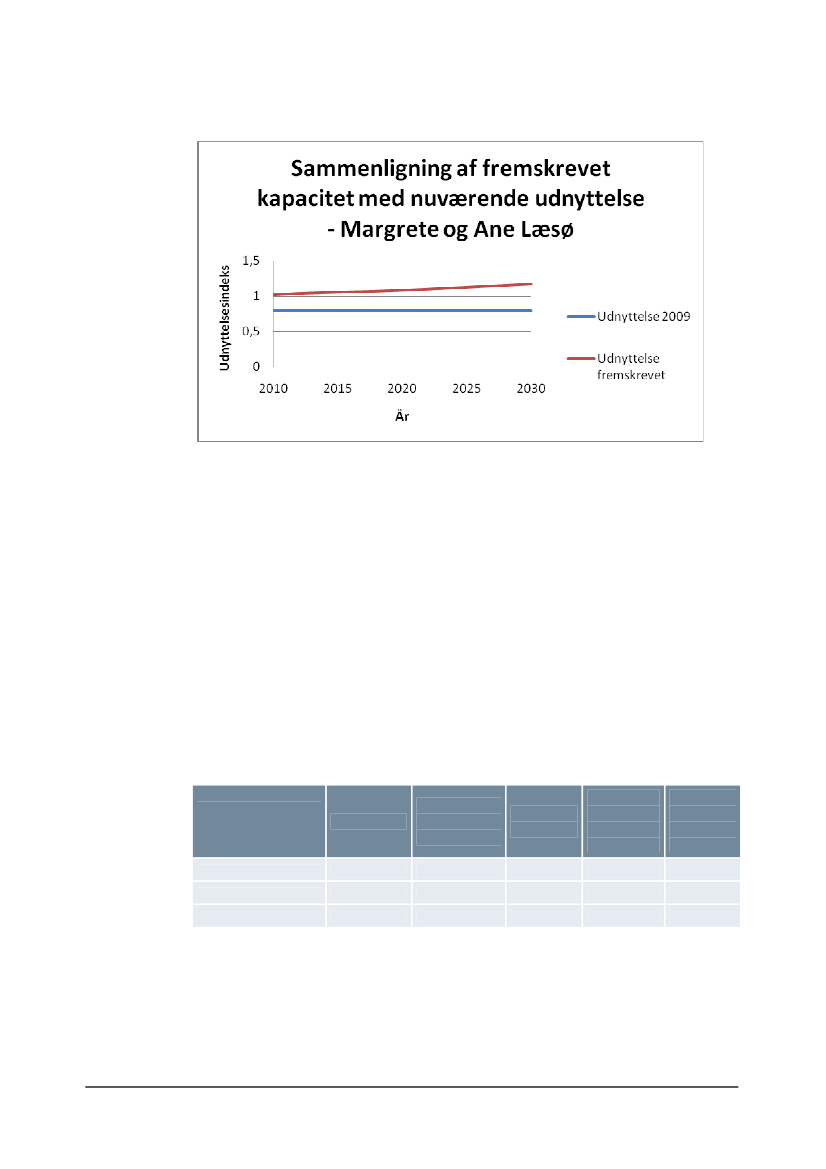 Sammenligning af fremskrevet kapacitet med nuværende udnyttelse - Margrete og Ane Læsø

Udnyttelsesindeks

1,5
1
0,5
0

2010 2015 2020 2025 2030

År

Udnyttelse 2009
Udnyttelse fremskrevet